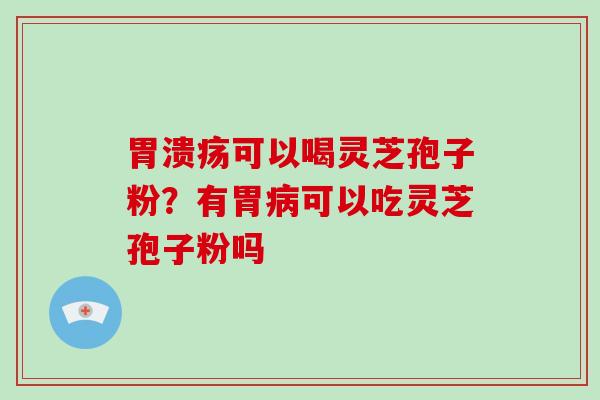 胃溃疡可以喝灵芝孢子粉？有胃病可以吃灵芝孢子粉吗